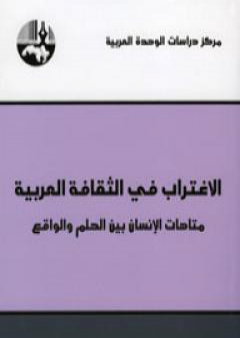 مركز دراسات الوحدة العربية

الاغتراب في الثقافة العربية

متاهات الإنسان بين الحلم والواقع